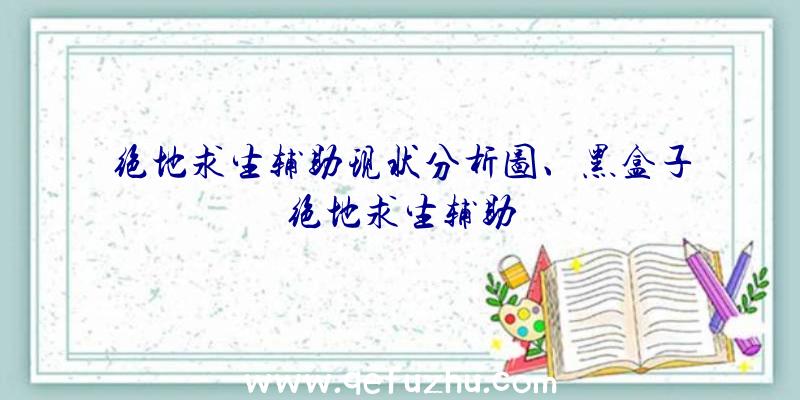 绝地求生辅助现状分析图、黑盒子绝地求生辅助

www.qefuzhu.com